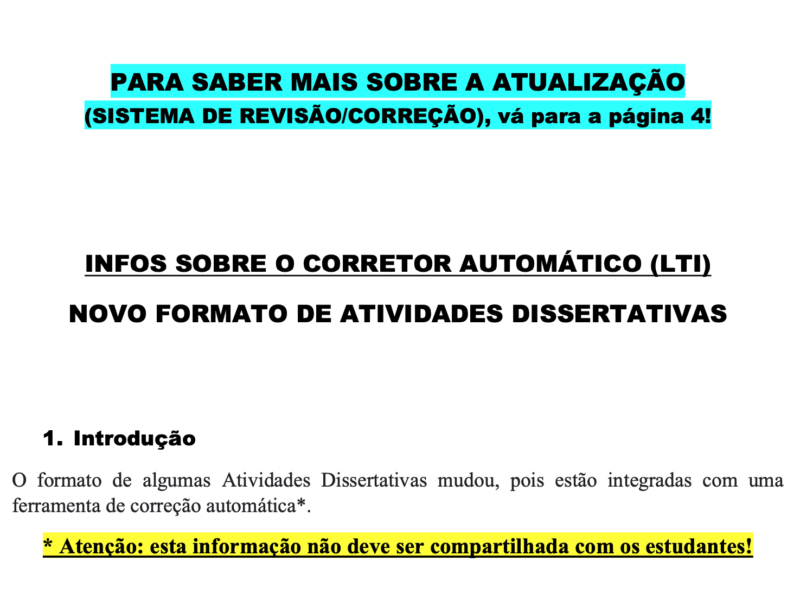 PARA SABER MAIS SOBRE A ATUALIZAÇÃO
(SISTEMA DE REVISÃO/CORREÇÃO), vá para a página 4!

INFOS SOBRE O CORRETOR AUTOMÁTICO (LTI)

NOVO FORMATO DE ATIVIDADES DISSERTATIVAS

1. Introdução

O formato de algumas Atividades Dissertativas mudou, pois estão integradas com uma ferramenta de correção automática*.

* Atenção: esta informação não deve ser compartilhada com os estudantes!